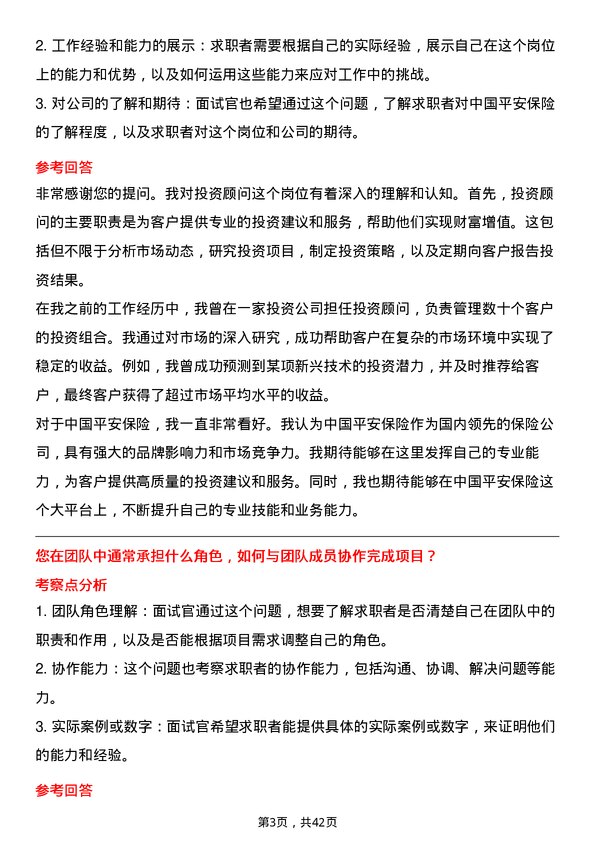 2. 工作经验和能力的展示：求职者需要根据自己的实际经验，展示自己在这个岗位上的能力和优势，以及如何运用这些能力来应对工作中的挑战。
3. 对公司的了解和期待：面试官也希望通过这个问题，了解求职者对中国平安保险的了解程度，以及求职者对这个岗位和公司的期待。

参考回答

非常感谢您的提问。我对投资顾问这个岗位有着深入的理解和认知。首先，投资顾问的主要职责是为客户提供专业的投资建议和服务，帮助他们实现财富增值。这包括但不限于分析市场动态，研究投资项目，制定投资策略，以及定期向客户报告投资结果。
在我之前的工作经历中，我曾在一家投资公司担任投资顾问，负责管理数十个客户的投资组合。我通过对市场的深入研究，成功帮助客户在复杂的市场环境中实现了稳定的收益。例如，我曾成功预测到某项新兴技术的投资潜力，并及时推荐给客户，最终客户获得了超过市场平均水平的收益。
对于中国平安保险，我一直非常看好。我认为中国平安保险作为国内领先的保险公司，具有强大的品牌影响力和市场竞争力。我期待能够在这里发挥自己的专业能力，为客户提供高质量的投资建议和服务。同时，我也期待能够在中国平安保险这个大平台上，不断提升自己的专业技能和业务能力。

您在团队中通常承担什么角色，如何与团队成员协作完成项目？

考察点分析

1. 团队角色理解：面试官通过这个问题，想要了解求职者是否清楚自己在团队中的职责和作用，以及是否能根据项目需求调整自己的角色。
2. 协作能力：这个问题也考察求职者的协作能力，包括沟通、协调、解决问题等能力。
3. 实际案例或数字：面试官希望求职者能提供具体的实际案例或数字，来证明他们的能力和经验。

参考回答

第3页，共42页